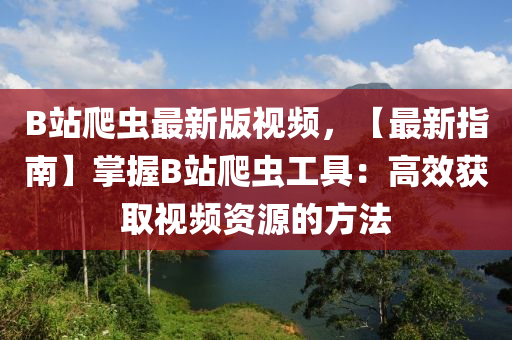 B站爬虫最新版视频，【最新指南】掌握B站爬虫工具：高效获取视频资源的方法